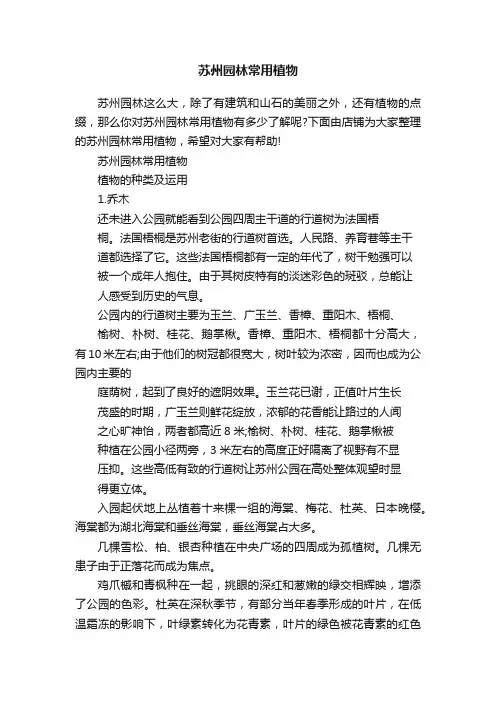 苏州园林常用植物

苏州园林这么大，除了有建筑和山石的美丽之外，还有植物的点缀，那么你对苏州园林常用植物有多少了解呢?下面由店铺为大家整理的苏州园林常用植物，希望对大家有帮助!

苏州园林常用植物

植物的种类及运用

1.乔木

还未进入公园就能看到公园四周主干道的行道树为法国梧桐。法国梧桐是苏州老街的行道树首选。人民路、养育巷等主干道都选择了它。这些法国梧桐都有一定的年代了，树干勉强可以被一个成年人抱住。由于其树皮特有的淡迷彩色的斑驳，总能让人感受到历史的气息。

公园内的行道树主要为玉兰、广玉兰、香樟、重阳木、梧桐、榆树、朴树、桂花、鹅掌楸。香樟、重阳木、梧桐都十分高大，有10米左右;由于他们的树冠都很宽大，树叶较为浓密，因而也成为公园内主要的

庭荫树，起到了良好的遮阴效果。玉兰花已谢，正值叶片生长茂盛的时期，广玉兰则鲜花绽放，浓郁的花香能让路过的人闻之心旷神怡，两者都高近8米;榆树、朴树、桂花、鹅掌楸被种植在公园小径两旁，3米左右的高度正好隔离了视野有不显压抑。这些高低有致的行道树让苏州公园在高处整体观望时显得更立体。

入园起伏地上丛植着十来棵一组的海棠、梅花、杜英、日本晚樱。海棠都为湖北海棠和垂丝海棠，垂丝海棠占大多。

几棵雪松、柏、银杏种植在中央广场的四周成为孤植树。几棵无患子由于正落花而成为焦点。

鸡爪槭和青枫种在一起，挑眼的深红和葱嫩的绿交相辉映，增添了公园的色彩。杜英在深秋季节，有部分当年春季形成的叶片，在低温霜冻的影响下，叶绿素转化为花青素，叶片的绿色被花青素的红色